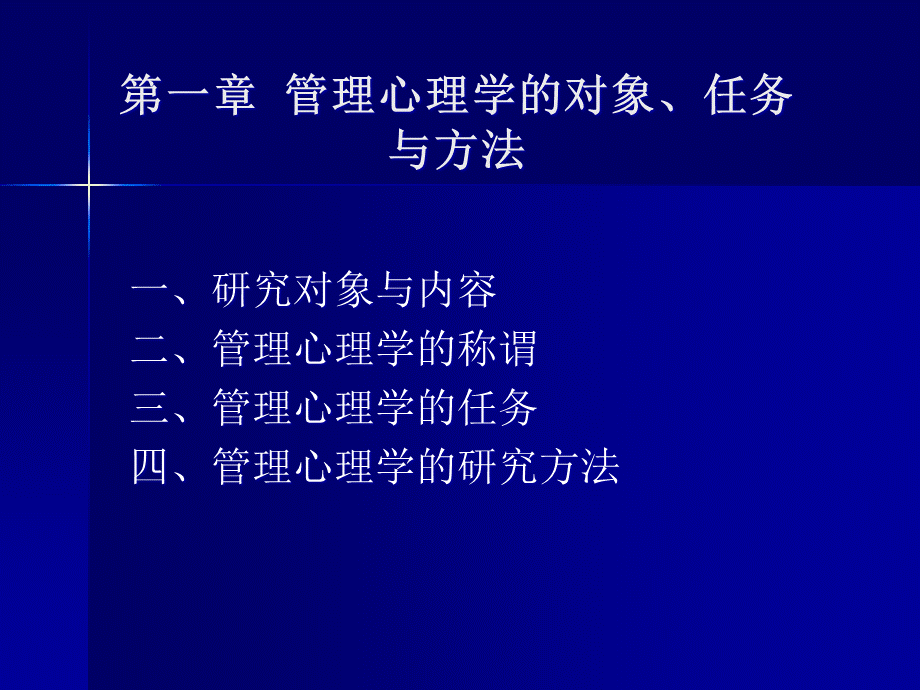 第一章 管理心理学的对象、任务与方法

一、研究对象与内容
二、管理心理学的称谓
三、管理心理学的任务
四、管理心理学的研究方法